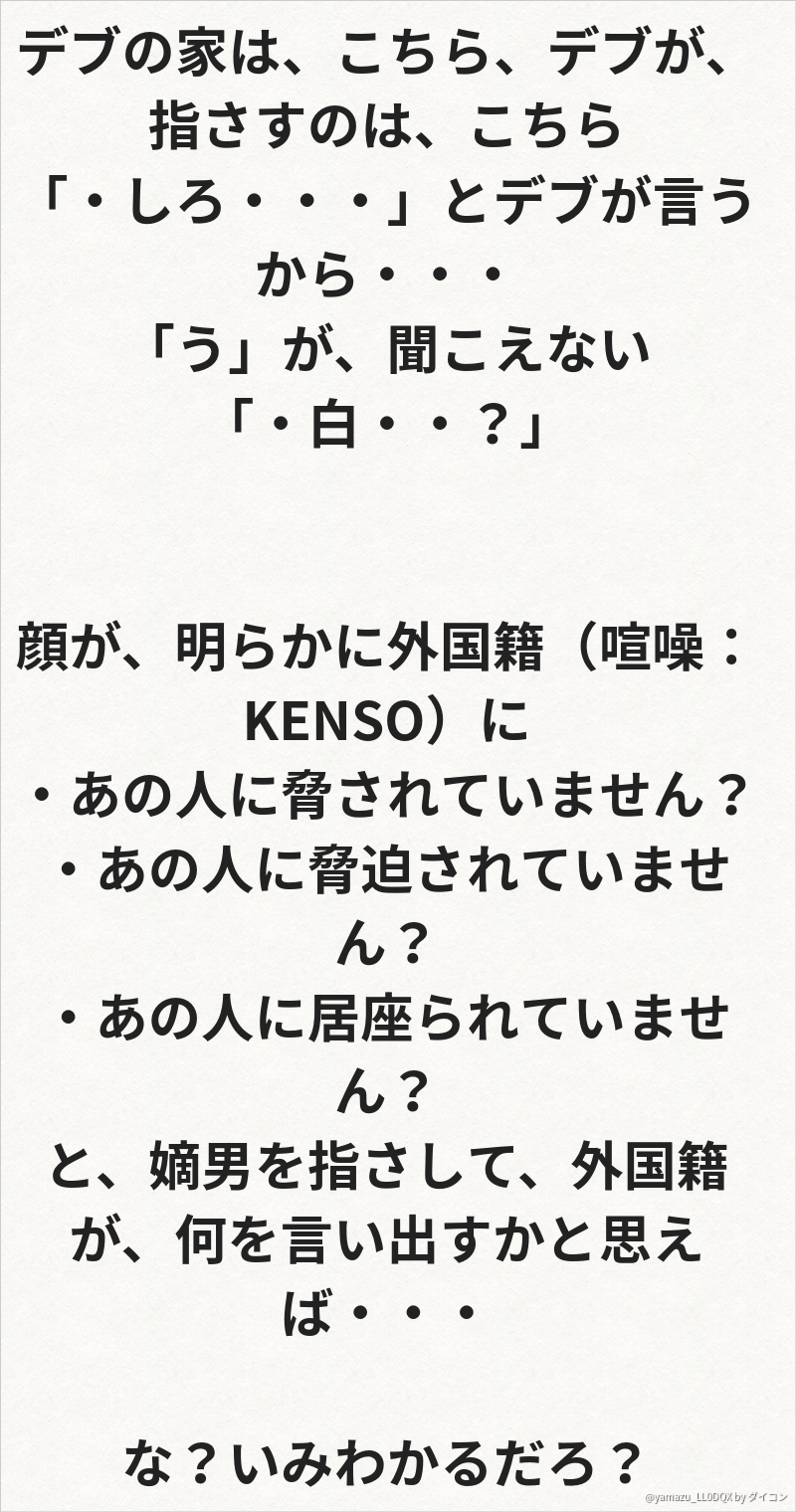 デブの家は、こちら、デブが、指さすのは、こちら
「・しろ・・・」とデブが言うから・・・
「う」が、聞こえない
「・白・・？」

顔が、明らかに外国籍（喧噪：KENSO）に
・あの人に脅されていません？
・あの人に脅迫されていません？
・あの人に居座られていません？
と、嫡男を指さして、外国籍が、何を言い出すかと思えば・・・

な？いみわかるだろ？

@yamazu_LL0DQX by ダイコン